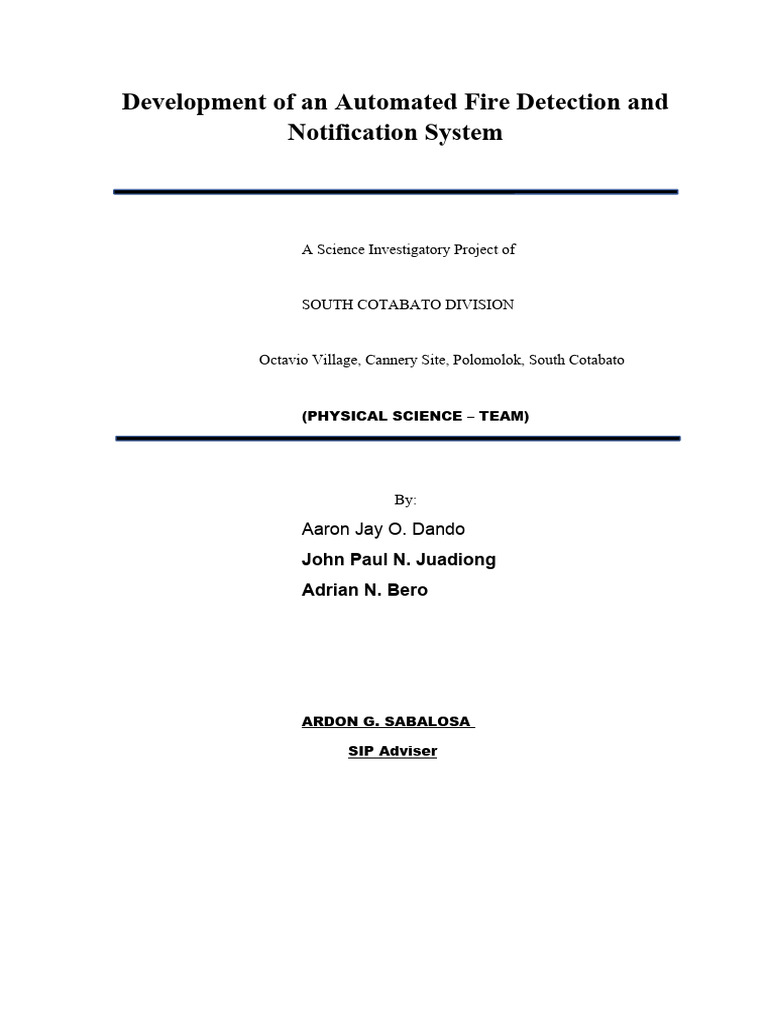 Development of an Automated Fire Detection and Notification System

A Science Investigatory Project of

SOUTH COTABATO DIVISION

Octavio Village, Cannery Site, Polomolok, South Cotabato

(PHYSICAL SCIENCE – TEAM)

By:

Aaron Jay O. Dando

John Paul N. Juadiong

Adrian N. Bero

ARDON G. SABALOSA

SIP Adviser